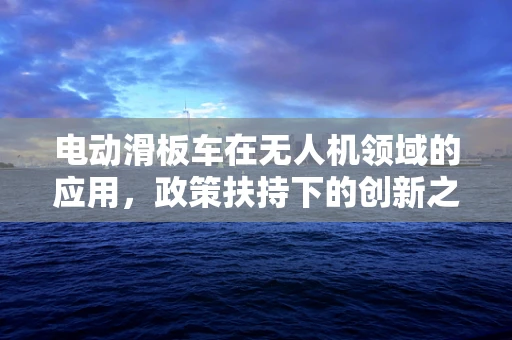 电动滑板车在无人机领域的应用，政策扶持下的创新之